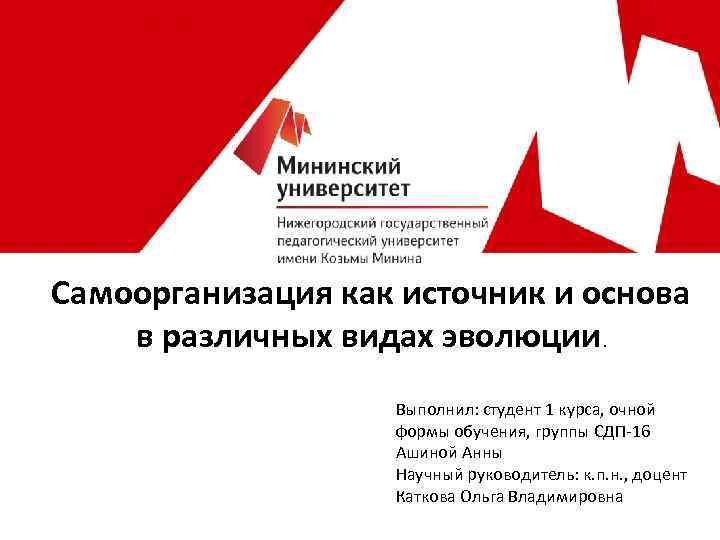 Мининский университет

Нижегородский государственный педагогический университет имени Козьмы Минина

Самоорганизация как источник и основа в различных видах эволюции.

Выполнил: студент 1 курса, очной формы обучения, группы СДП-16
Ашиной Анны
Научный руководитель: к.п.н., доцент
Каткова Ольга Владимировна